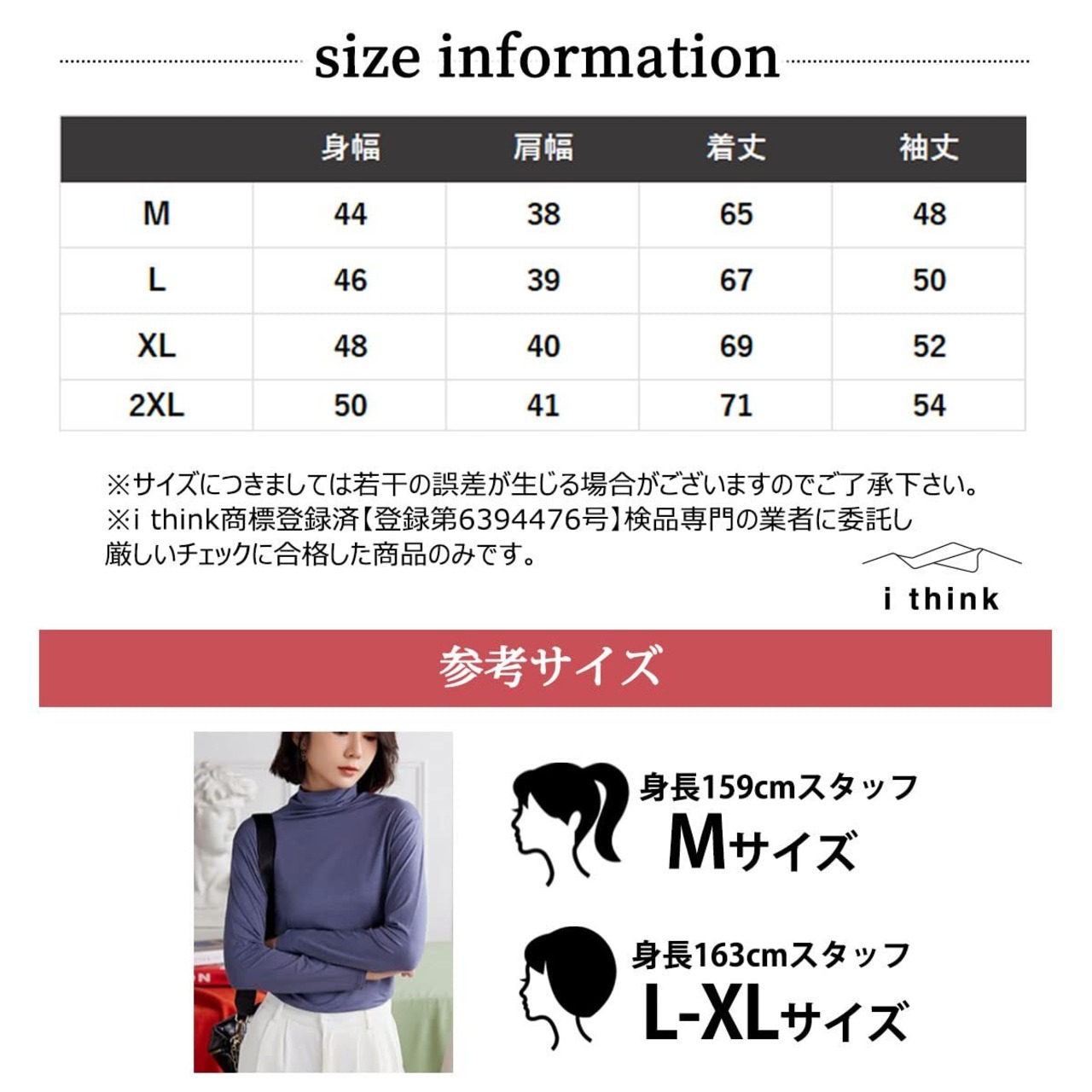 size information

|  | 身幅 | 肩幅 | 着丈 | 袖丈 |
|---|---|---|---|---|
| M | 44 | 38 | 65 | 48 |
| L | 46 | 39 | 67 | 50 |
| XL | 48 | 40 | 69 | 52 |
| 2XL | 50 | 41 | 71 | 54 |

※サイズにつきましては若干の誤差が生じる場合がございますのでご了承下さい。
※i think商標登録済【登録第6394476号】検品専門の業者に委託し厳しいチェックに合格した商品のみです。

i think

参考サイズ

身長159cmスタッフ
Mサイズ

身長163cmスタッフ
L-XLサイズ